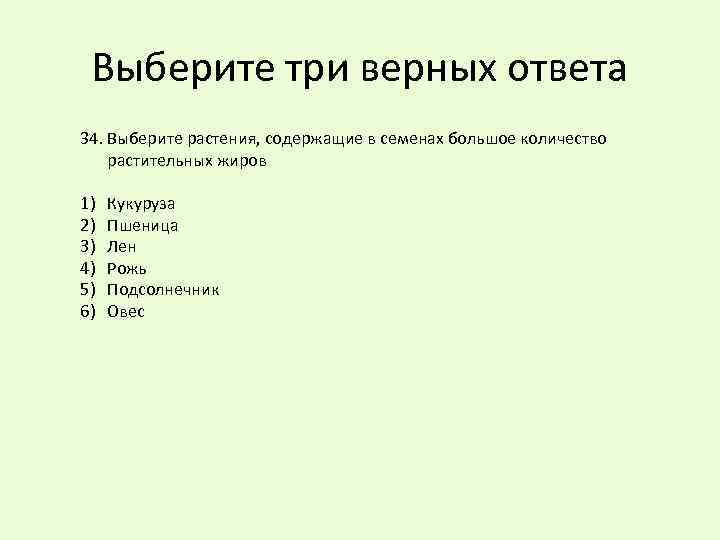 Выберите три верных ответа

34. Выберите растения, содержащие в семенах большое количество растительных жиров

1) Кукуруза
2) Пшеница
3) Лен
4) Рожь
5) Подсолнечник
6) Овес